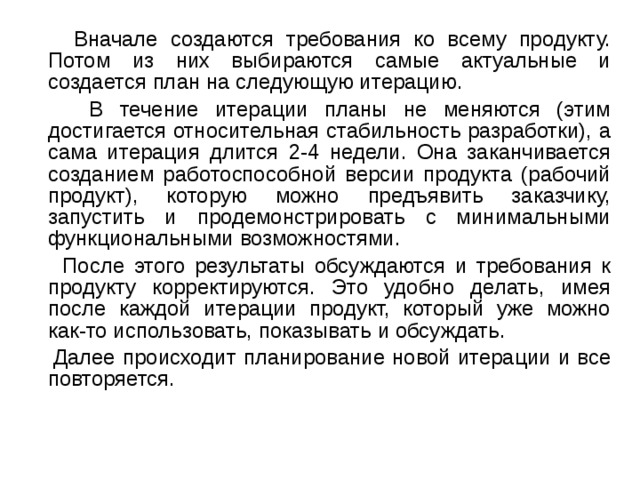 Вначале создаются требования ко всему продукту. Потом из них выбираются самые актуальные и создается план на следующую итерацию.

В течение итерации планы не меняются (этим достигается относительная стабильность разработки), а сама итерация длится 2-4 недели. Она заканчивается созданием работоспособной версии продукта (рабочий продукт), которую можно предъявить заказчику, запустить и продемонстрировать с минимальными функциональными возможностями.

После этого результаты обсуждаются и требования к продукту корректируются. Это удобно делать, имея после каждой итерации продукт, который уже можно как-то использовать, показывать и обсуждать.

Далее происходит планирование новой итерации и все повторяется.